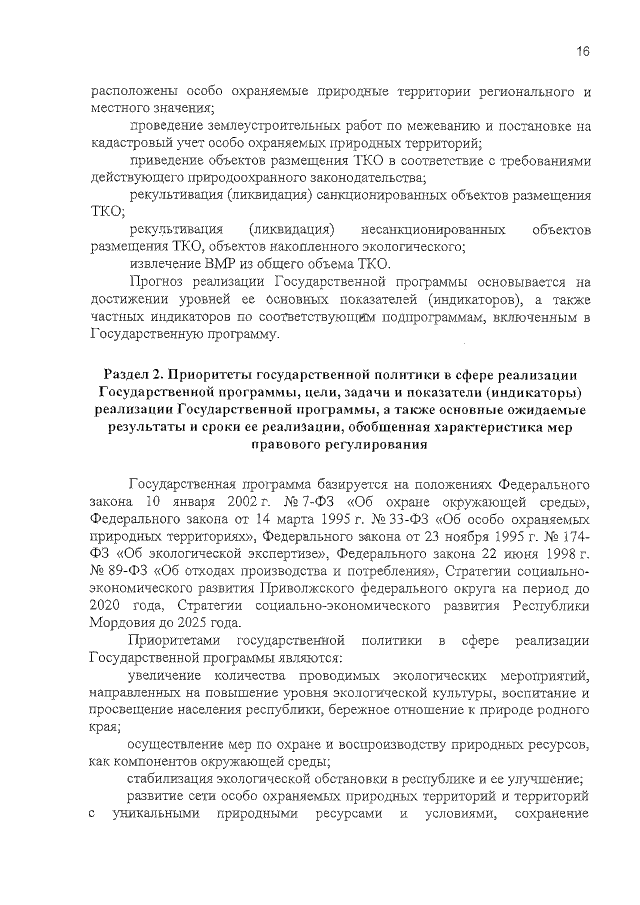 16

расположены особо охраняемые природные территории регионального и местного значения;

проведение землеустроительных работ по межеванию и постановке на кадастровый учет особо охраняемых природных территорий;

приведение объектов размещения ТКО в соответствие с требованиями действующего природоохранного законодательства;

рекультивация (ликвидация) санкционированных объектов размещения ТКО;

рекультивация (ликвидация) несанкционированных объектов размещения ТКО, объектов накопленного экологического;

извлечение ВМР из общего объема ТКО.

Прогноз реализации Государственной программы основывается на достижении уровней ее основных показателей (индикаторов), а также частных индикаторов по соответствующим подпрограммам, включенным в Государственную программу.

Раздел 2. Приоритеты государственной политики в сфере реализации Государственной программы, цели, задачи и показатели (индикаторы) реализации Государственной программы, а также основные ожидаемые результаты и сроки ее реализации, обобщенная характеристика мер правового регулирования

Государственная программа базируется на положениях Федерального закона 10 января 2002 г. № 7-ФЗ «Об охране окружающей среды», Федерального закона от 14 марта 1995 г. № 33-ФЗ «Об особо охраняемых природных территориях», Федерального закона от 23 ноября 1995 г. № 174-ФЗ «Об экологической экспертизе», Федерального закона 22 июня 1998 г. № 89-ФЗ «Об отходах производства и потребления», Стратегии социально-экономического развития Приволжского федерального округа на период до 2020 года, Стратегии социально-экономического развития Республики Мордовия до 2025 года.

Приоритетами государственной политики в сфере реализации Государственной программы являются:

увеличение количества проводимых экологических мероприятий, направленных на повышение уровня экологической культуры, воспитание и просвещение населения республики, бережное отношение к природе родного края;

осуществление мер по охране и воспроизводству природных ресурсов, как компонентов окружающей среды;

стабилизация экологической обстановки в республике и ее улучшение;

развитие сети особо охраняемых природных территорий и территорий с уникальными природными ресурсами и условиями, сохранение